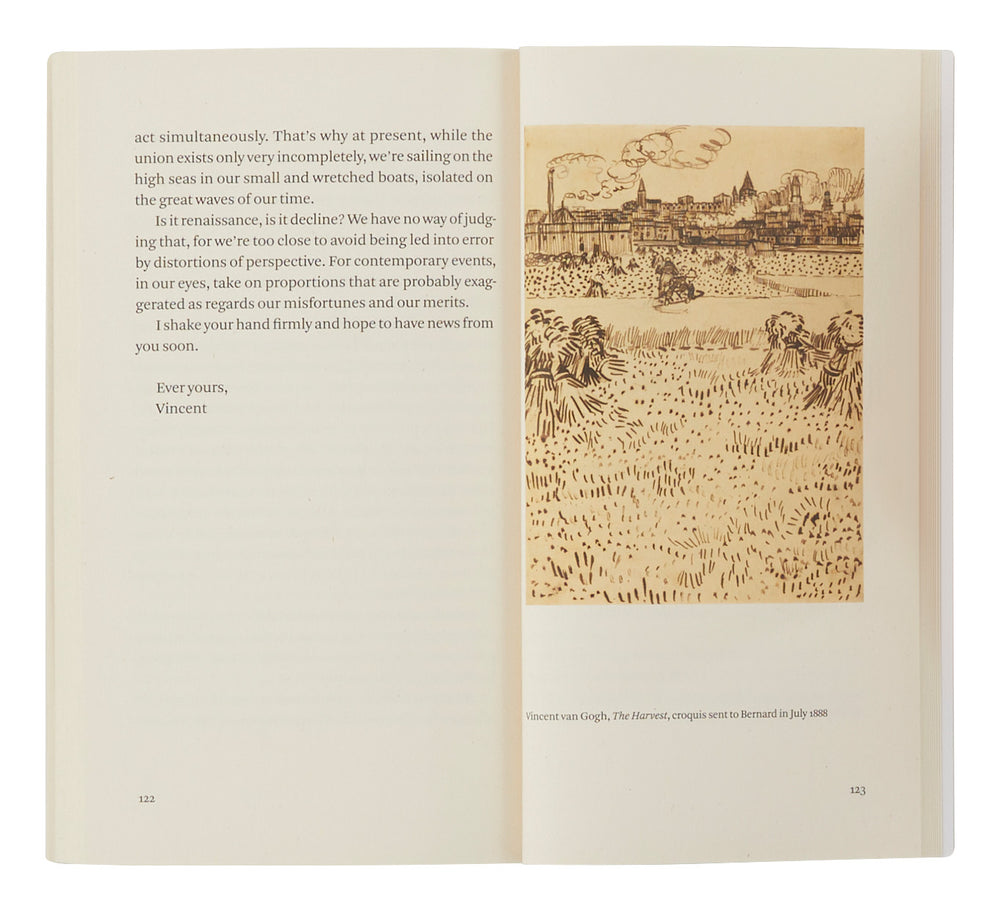 act simultaneously. That's why at present, while the union exists only very incompletely, we're sailing on the high seas in our small and wretched boats, isolated on the great waves of our time.

Is it renaissance, is it decline? We have no way of judging that, for we're too close to avoid being led into error by distortions of perspective. For contemporary events, in our eyes, take on proportions that are probably exaggerated as regards our misfortunes and our merits.

I shake your hand firmly and hope to have news from you soon.

Ever yours,
Vincent

122

Vincent van Gogh, The Harvest, croquis sent to Bernard in July 1888

123